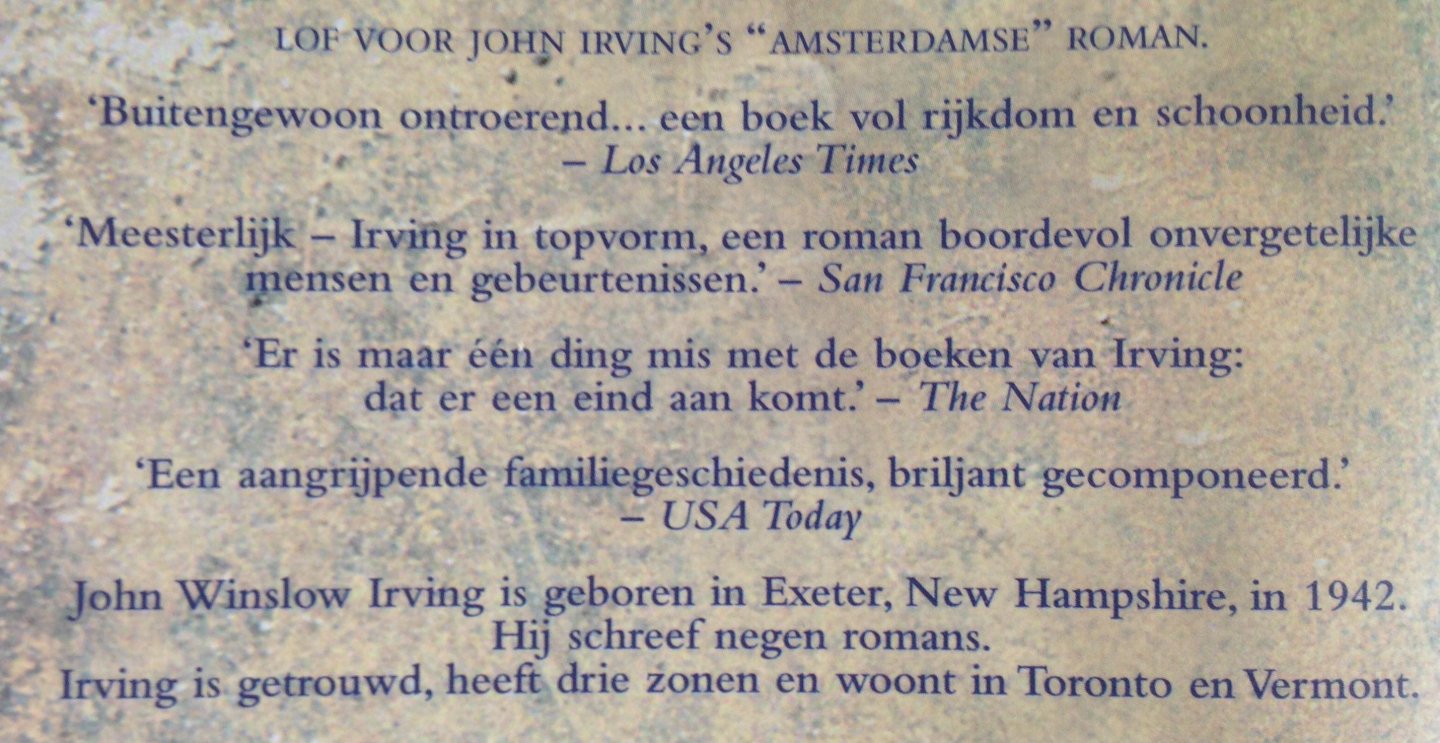 LOF VOOR JOHN IRVING'S "AMSTERDAMSE" ROMAN.

'Buitengewoon ontroerend... een boek vol rijkdom en schoonheid.' – Los Angeles Times

'Meesterlijk – Irving in topvorm, een roman boordevol onvergetelijke mensen en gebeurtenissen.' – San Francisco Chronicle

'Er is maar één ding mis met de boeken van Irving: dat er een eind aan komt.' – The Nation

'Een aangrijpende familiegeschiedenis, briljant gecomponeerd.' – USA Today

John Winslow Irving is geboren in Exeter, New Hampshire, in 1942.
Hij schreef negen romans.
Irving is getrouwd, heeft drie zonen en woont in Toronto en Vermont.